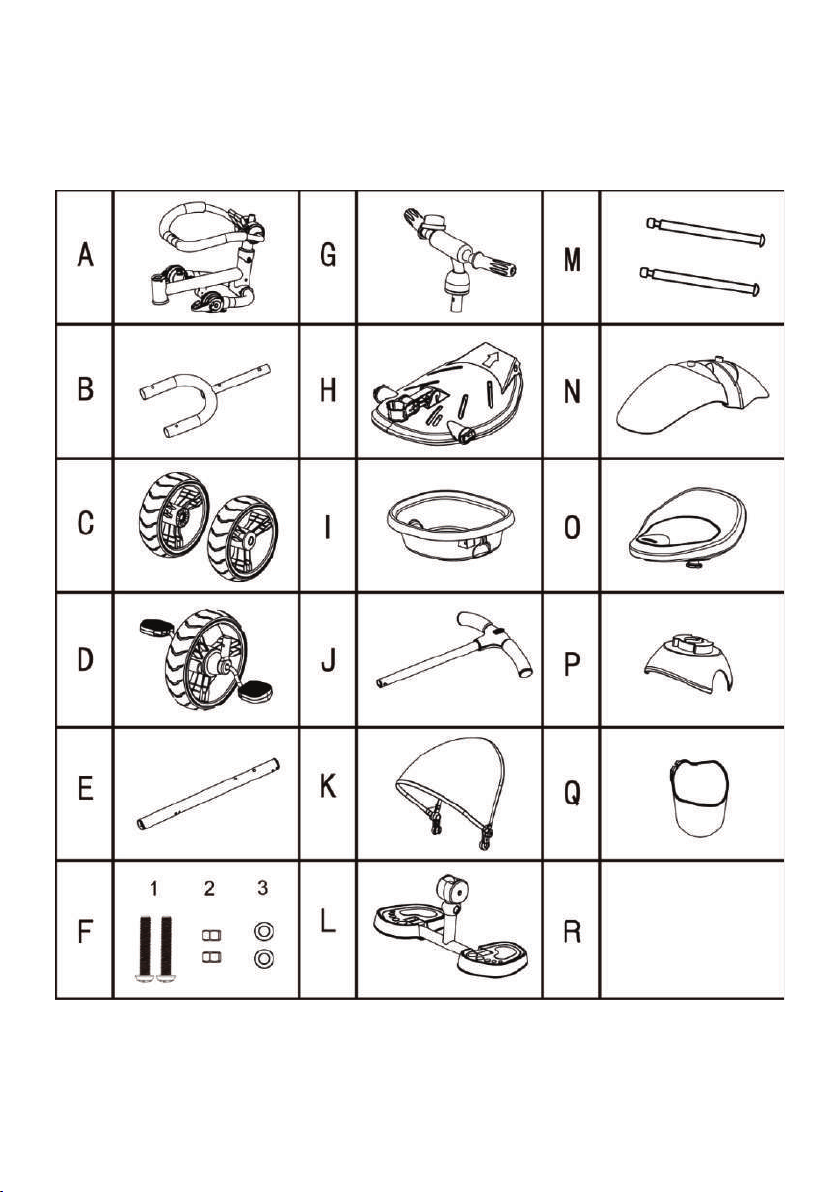 | A | | G | | M | |
|---|---|---|---|---|---|
| B | | H | | N | |
| C | | I | | O | |
| D | | J | | P | |
| E | | K | | Q | |
| F | 1 2 3 | L | | R | |